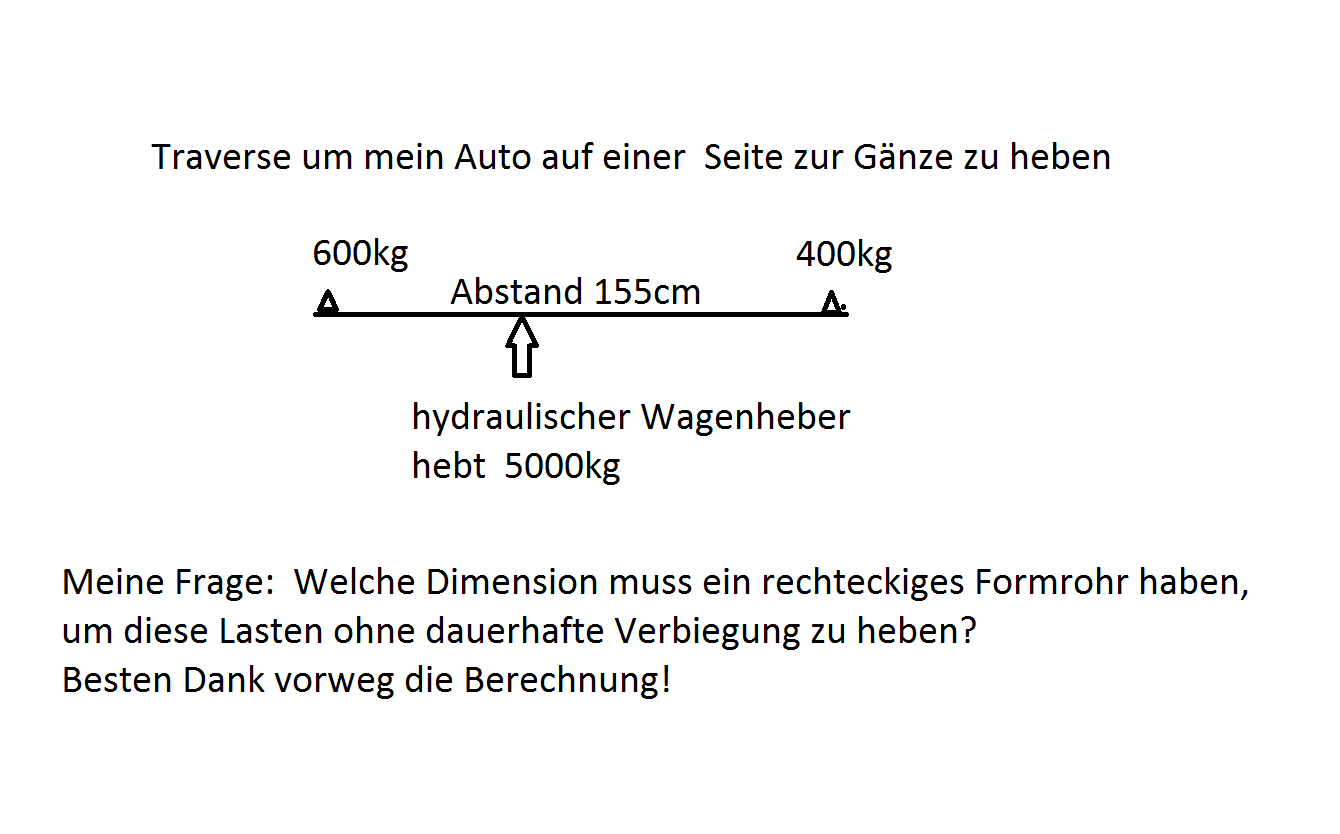 Traverse um mein Auto auf einer Seite zur Gänze zu heben

600kg

400kg

Abstand 155cm

hydraulischer Wagenheber
hebt 5000kg

Meine Frage: Welche Dimension muss ein rechteckiges Formrohr haben, um diese Lasten ohne dauerhafte Verbiegung zu heben?
Besten Dank vorweg die Berechnung!